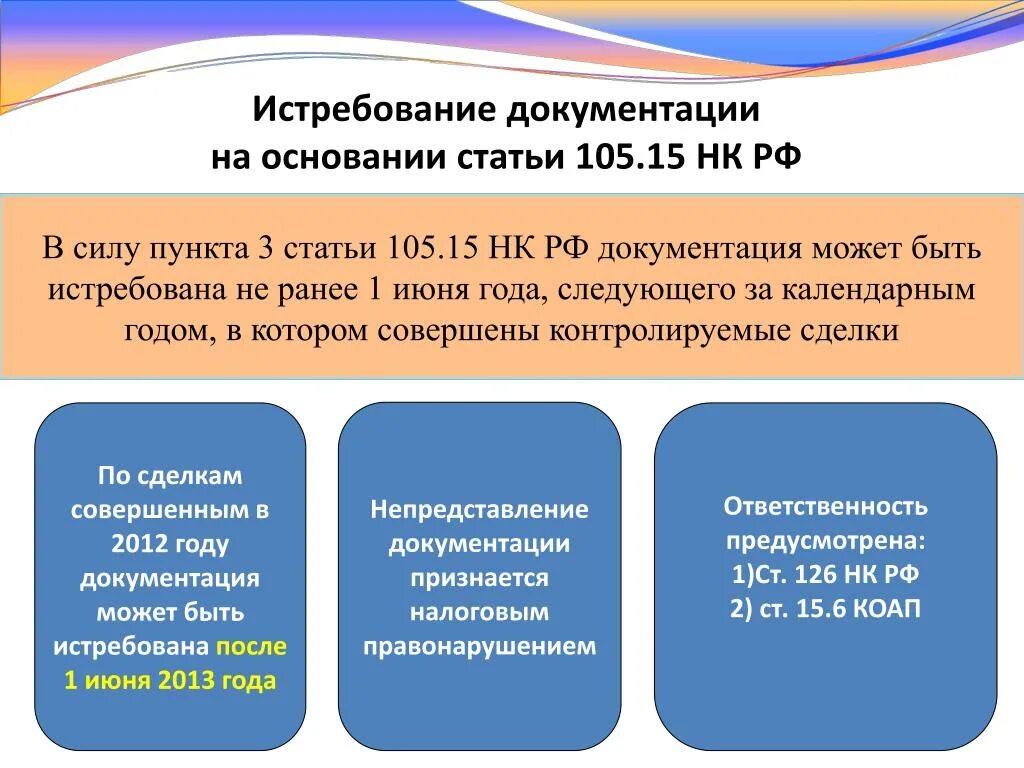 Истребование документации на основании статьи 105.15 НК РФ

В силу пункта 3 статьи 105.15 НК РФ документация может быть истребована не ранее 1 июня года, следующего за календарным годом, в котором совершены контролируемые сделки

По сделкам совершенным в 2012 году документация может быть истребована после 1 июня 2013 года

Непредставление документации признается налоговым правонарушением

Ответственность предусмотрена:
1)Ст. 126 НК РФ
2) ст. 15.6 КОАП